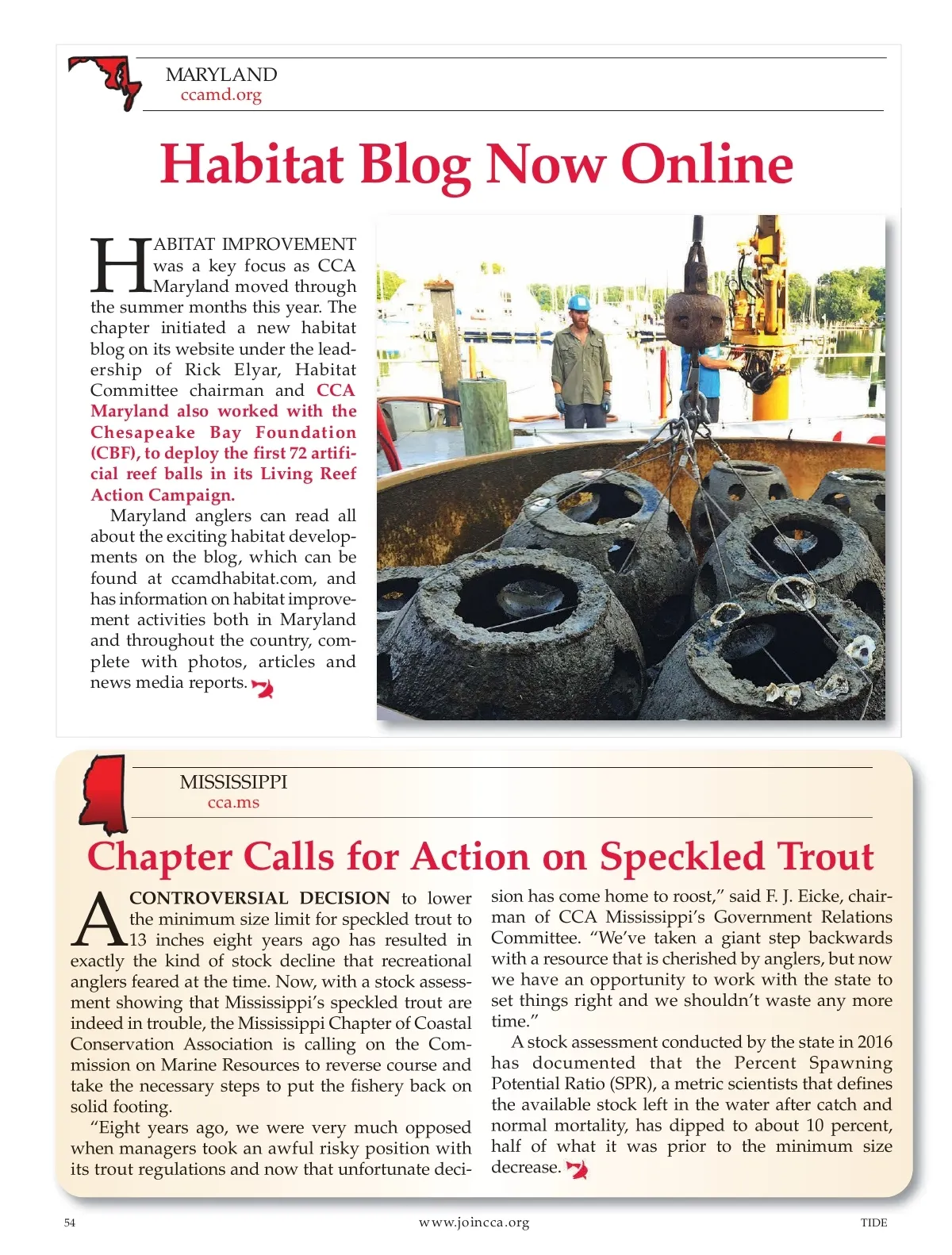 MARYLAND
ccamd.org

Habitat Blog Now Online

HABITAT IMPROVEMENT was a key focus as CCA Maryland moved through the summer months this year. The chapter initiated a new habitat blog on its website under the leadership of Rick Elyar, Habitat Committee chairman and CCA Maryland also worked with the Chesapeake Bay Foundation (CBF), to deploy the first 72 artificial reef balls in its Living Reef Action Campaign.

Maryland anglers can read all about the exciting habitat developments on the blog, which can be found at ccamdhabitat.com, and has information on habitat improvement activities both in Maryland and throughout the country, complete with photos, articles and news media reports.

MISSISSIPPI
cca.ms

Chapter Calls for Action on Speckled Trout

A CONTROVERSIAL DECISION to lower the minimum size limit for speckled trout to 13 inches eight years ago has resulted in exactly the kind of stock decline that recreational anglers feared at the time. Now, with a stock assessment showing that Mississippi's speckled trout are indeed in trouble, the Mississippi Chapter of Coastal Conservation Association is calling on the Commission on Marine Resources to reverse course and take the necessary steps to put the fishery back on solid footing.

"Eight years ago, we were very much opposed when managers took an awful risky position with its trout regulations and now that unfortunate decision has come home to roost," said F. J. Eicke, chairman of CCA Mississippi's Government Relations Committee. "We've taken a giant step backwards with a resource that is cherished by anglers, but now we have an opportunity to work with the state to set things right and we shouldn't waste any more time."

A stock assessment conducted by the state in 2016 has documented that the Percent Spawning Potential Ratio (SPR), a metric scientists that defines the available stock left in the water after catch and normal mortality, has dipped to about 10 percent, half of what it was prior to the minimum size decrease.

54
www.joincca.org
TIDE